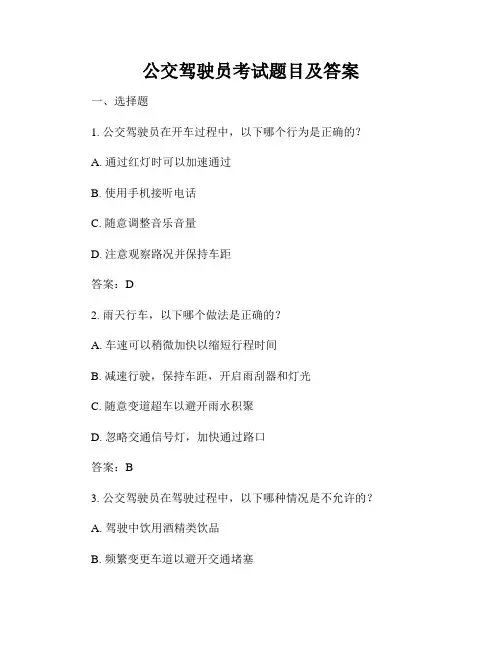 公交驾驶员考试题目及答案

一、选择题

1. 公交驾驶员在开车过程中，以下哪个行为是正确的？

A. 通过红灯时可以加速通过

B. 使用手机接听电话

C. 随意调整音乐音量

D. 注意观察路况并保持车距

答案：D

2. 雨天行车，以下哪个做法是正确的？

A. 车速可以稍微加快以缩短行程时间

B. 减速行驶，保持车距，开启雨刮器和灯光

C. 随意变道超车以避开雨水积聚

D. 忽略交通信号灯，加快通过路口

答案：B

3. 公交驾驶员在驾驶过程中，以下哪种情况是不允许的？

A. 驾驶中饮用酒精类饮品

B. 频繁变更车道以避开交通堵塞